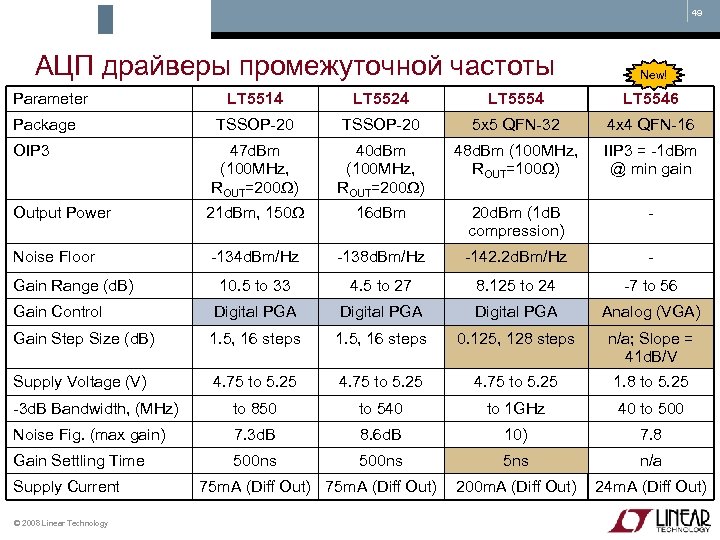 49

АЦП драйверы промежуточной частоты

New!

| Parameter | LT5514 | LT5524 | LT5554 | LT5546 |
|---|---|---|---|---|
| Package | TSSOP-20 | TSSOP-20 | 5x5 QFN-32 | 4x4 QFN-16 |
| OIP3 | 47dBm (100MHz, $R_{OUT}$=200Ω) | 40dBm (100MHz, $R_{OUT}$=200Ω) | 48dBm (100MHz, $R_{OUT}$=100Ω) | IIP3 = -1dBm @ min gain |
| Output Power | 21dBm, 150Ω | 16dBm | 20dBm (1dB compression) | - |
| Noise Floor | -134dBm/Hz | -138dBm/Hz | -142.2dBm/Hz | - |
| Gain Range (dB) | 10.5 to 33 | 4.5 to 27 | 8.125 to 24 | -7 to 56 |
| Gain Control | Digital PGA | Digital PGA | Digital PGA | Analog (VGA) |
| Gain Step Size (dB) | 1.5, 16 steps | 1.5, 16 steps | 0.125, 128 steps | n/a; Slope = 41dB/V |
| Supply Voltage (V) | 4.75 to 5.25 | 4.75 to 5.25 | 4.75 to 5.25 | 1.8 to 5.25 |
| -3dB Bandwidth, (MHz) | to 850 | to 540 | to 1GHz | 40 to 500 |
| Noise Fig. (max gain) | 7.3dB | 8.6dB | 10) | 7.8 |
| Gain Settling Time | 500ns | 500ns | 5ns | n/a |
| Supply Current | 75mA (Diff Out) | 75mA (Diff Out) | 200mA (Diff Out) | 24mA (Diff Out) |

© 2008 Linear Technology

LINEAR TECHNOLOGY